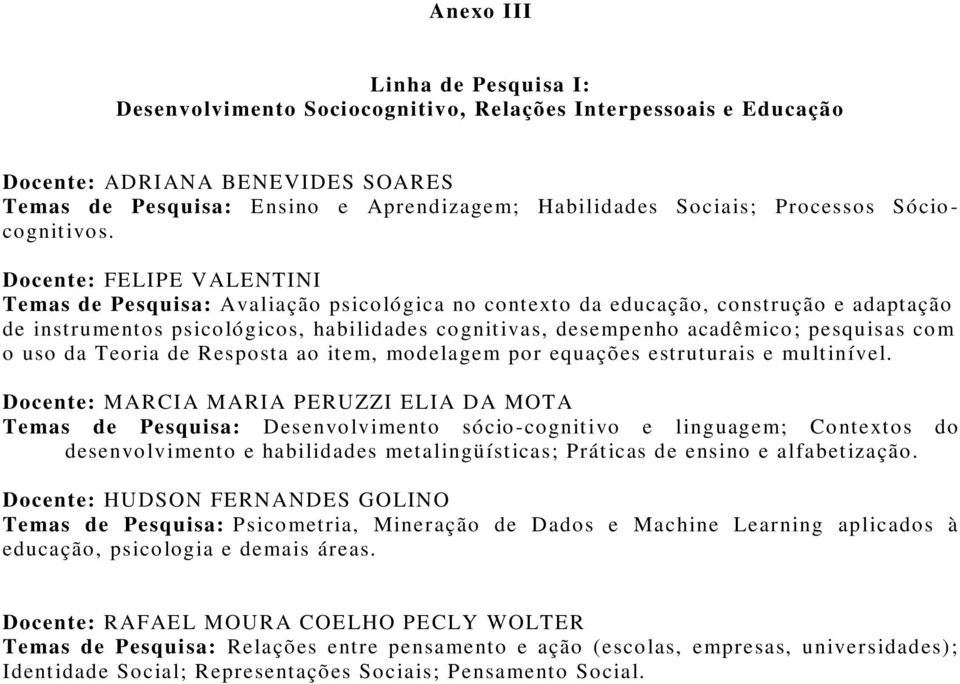 Anexo III

Linha de Pesquisa I:
Desenvolvimento Sociocognitivo, Relações Interpessoais e Educação

Docente: ADRIANA BENEVIDES SOARES
Temas de Pesquisa: Ensino e Aprendizagem; Habilidades Sociais; Processos Sócio-cognitivos.

Docente: FELIPE VALENTINI
Temas de Pesquisa: Avaliação psicológica no contexto da educação, construção e adaptação de instrumentos psicológicos, habilidades cognitivas, desempenho acadêmico; pesquisas com o uso da Teoria de Resposta ao item, modelagem por equações estruturais e multinível.

Docente: MARCIA MARIA PERUZZI ELIA DA MOTA
Temas de Pesquisa: Desenvolvimento sócio-cognitivo e linguagem; Contextos do desenvolvimento e habilidades metalingüísticas; Práticas de ensino e alfabetização.

Docente: HUDSON FERNANDES GOLINO
Temas de Pesquisa: Psicometria, Mineração de Dados e Machine Learning aplicados à educação, psicologia e demais áreas.

Docente: RAFAEL MOURA COELHO PECLY WOLTER
Temas de Pesquisa: Relações entre pensamento e ação (escolas, empresas, universidades); Identidade Social; Representações Sociais; Pensamento Social.